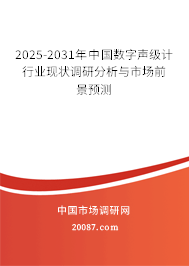 2025-2031年中国数字声级计行业现状调研分析与市场前景预测

中国市场调研网

20087.com